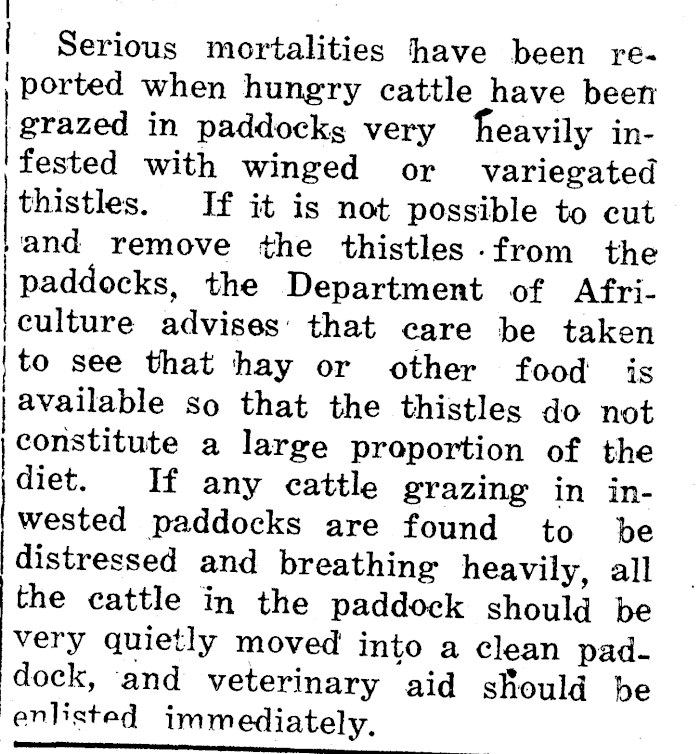 Serious mortalities have been reported when hungry cattle have been grazed in paddocks very heavily infested with winged or variegated thistles. If it is not possible to cut and remove the thistles from the paddocks, the Department of Africulture advises that care be taken to see that hay or other food is available so that the thistles do not constitute a large proportion of the diet. If any cattle grazing in inwested paddocks are found to be distressed and breathing heavily, all the cattle in the paddock should be very quietly moved into a clean paddock, and veterinary aid should be enlisted immediately.